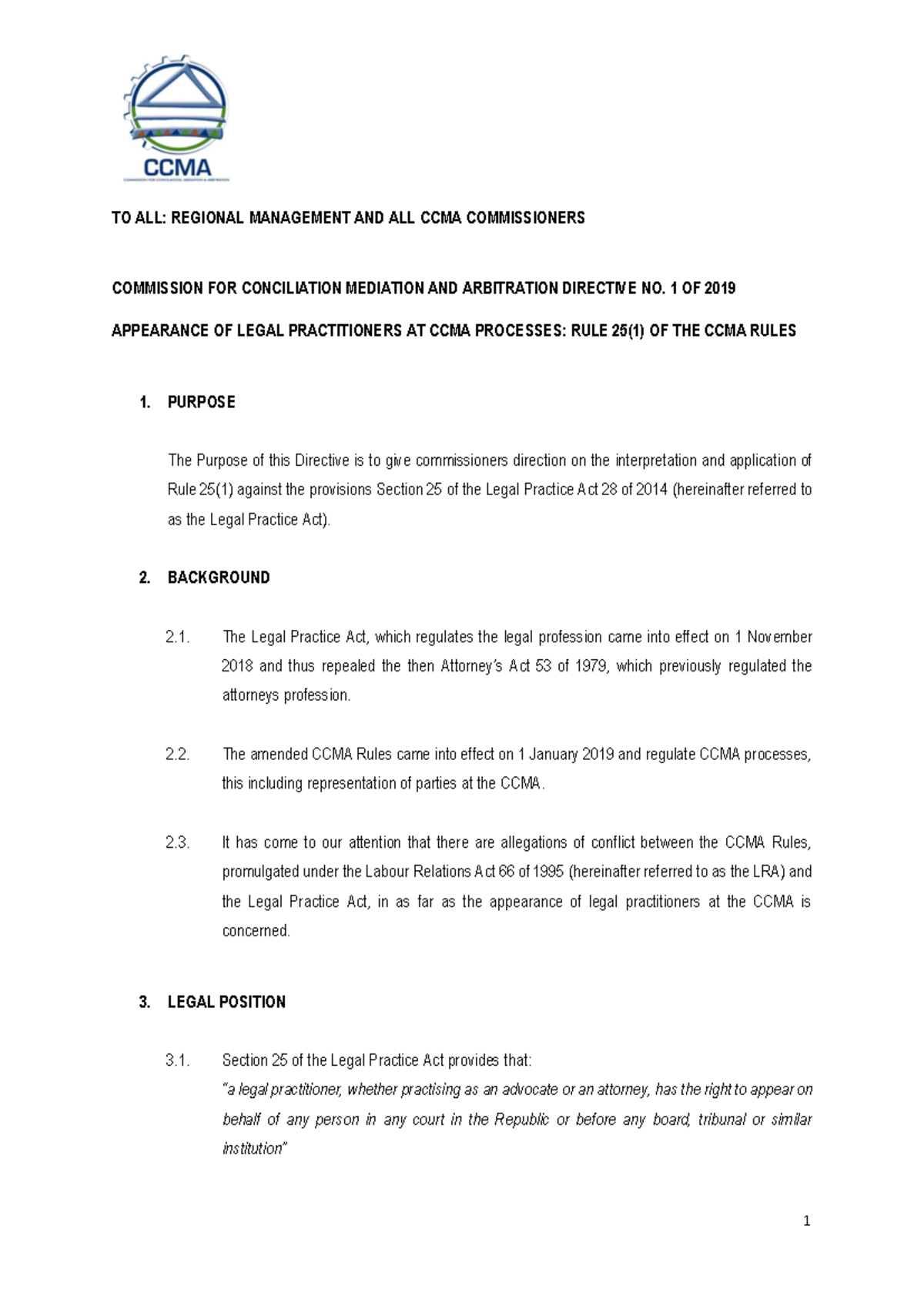 CCMA
COMMISSION FOR CONCILIATION, MEDIATION & ARBITRATION

TO ALL: REGIONAL MANAGEMENT AND ALL CCMA COMMISSIONERS

COMMISSION FOR CONCILIATION MEDIATION AND ARBITRATION DIRECTIVE NO. 1 OF 2019

APPEARANCE OF LEGAL PRACTITIONERS AT CCMA PROCESSES: RULE 25(1) OF THE CCMA RULES

1. PURPOSE

The Purpose of this Directive is to give commissioners direction on the interpretation and application of Rule 25(1) against the provisions Section 25 of the Legal Practice Act 28 of 2014 (hereinafter referred to as the Legal Practice Act).

2. BACKGROUND

2.1. The Legal Practice Act, which regulates the legal profession came into effect on 1 November 2018 and thus repealed the then Attorney's Act 53 of 1979, which previously regulated the attorneys profession.

2.2. The amended CCMA Rules came into effect on 1 January 2019 and regulate CCMA processes, this including representation of parties at the CCMA.

2.3. It has come to our attention that there are allegations of conflict between the CCMA Rules, promulgated under the Labour Relations Act 66 of 1995 (hereinafter referred to as the LRA) and the Legal Practice Act, in as far as the appearance of legal practitioners at the CCMA is concerned.

3. LEGAL POSITION

3.1. Section 25 of the Legal Practice Act provides that:
"a legal practitioner, whether practising as an advocate or an attorney, has the right to appear on behalf of any person in any court in the Republic or before any board, tribunal or similar institution"

1